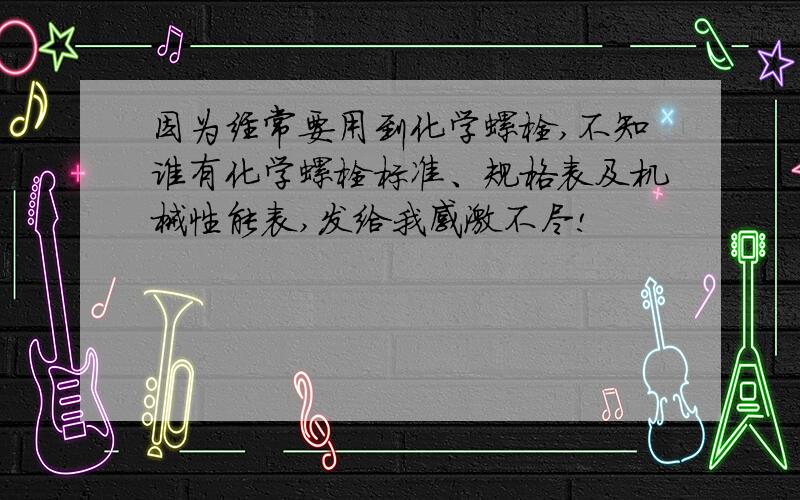 因为经常要用到化学螺栓，不知谁有化学螺栓标准、规格表及机械性能表，发给我感激不尽！